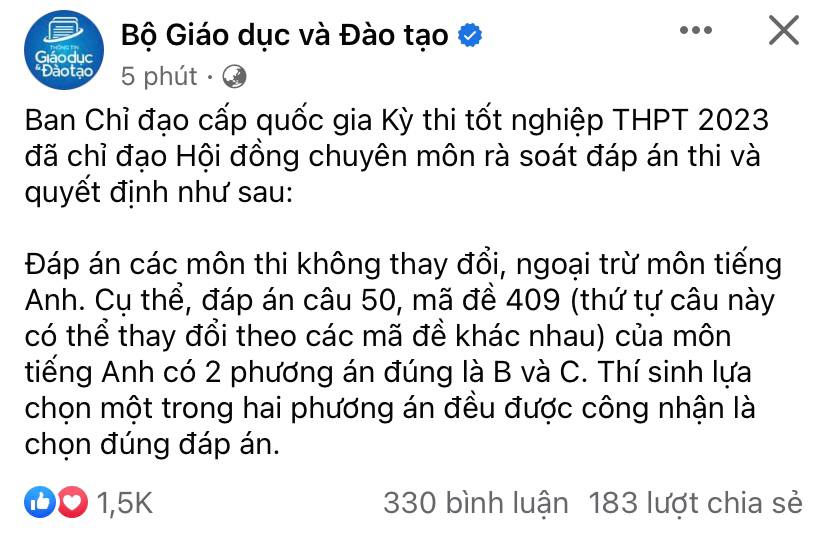 THÔNG TIN
Giáo dục & Đào tạo

Bộ Giáo dục và Đào tạo
5 phút ·

Ban Chỉ đạo cấp quốc gia Kỳ thi tốt nghiệp THPT 2023 đã chỉ đạo Hội đồng chuyên môn rà soát đáp án thi và quyết định như sau:

Đáp án các môn thi không thay đổi, ngoại trừ môn tiếng Anh. Cụ thể, đáp án câu 50, mã đề 409 (thứ tự câu này có thể thay đổi theo các mã đề khác nhau) của môn tiếng Anh có 2 phương án đúng là B và C. Thí sinh lựa chọn một trong hai phương án đều được công nhận là chọn đúng đáp án.

1,5K 330 bình luận 183 lượt chia sẻ